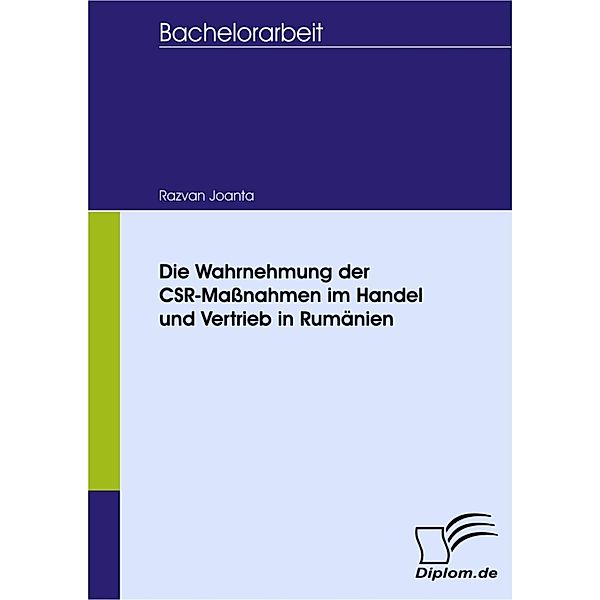 Bachelorarbeit

Razvan Joanta

Die Wahrnehmung der CSR-Maßnahmen im Handel und Vertrieb in Rumänien

Diplom.de